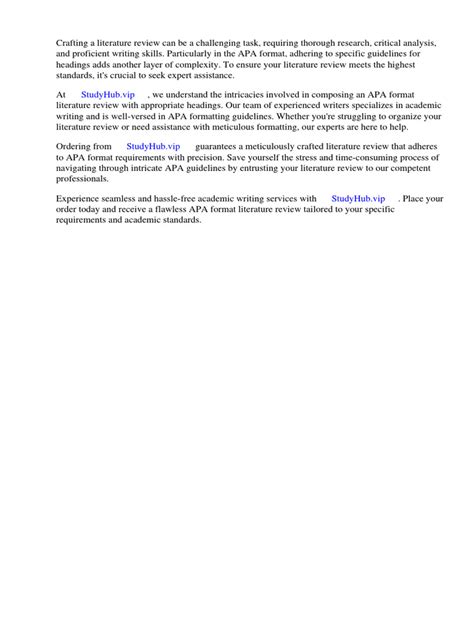 Crafting a literature review can be a challenging task, requiring thorough research, critical analysis, and proficient writing skills. Particularly in the APA format, adhering to specific guidelines for headings adds another layer of complexity. To ensure your literature review meets the highest standards, it's crucial to seek expert assistance.

At StudyHub.vip , we understand the intricacies involved in composing an APA format literature review with appropriate headings. Our team of experienced writers specializes in academic writing and is well-versed in APA formatting guidelines. Whether you're struggling to organize your literature review or need assistance with meticulous formatting, our experts are here to help.

Ordering from StudyHub.vip guarantees a meticulously crafted literature review that adheres to APA format requirements with precision. Save yourself the stress and time-consuming process of navigating through intricate APA guidelines by entrusting your literature review to our competent professionals.

Experience seamless and hassle-free academic writing services with StudyHub.vip . Place your order today and receive a flawless APA format literature review tailored to your specific requirements and academic standards.